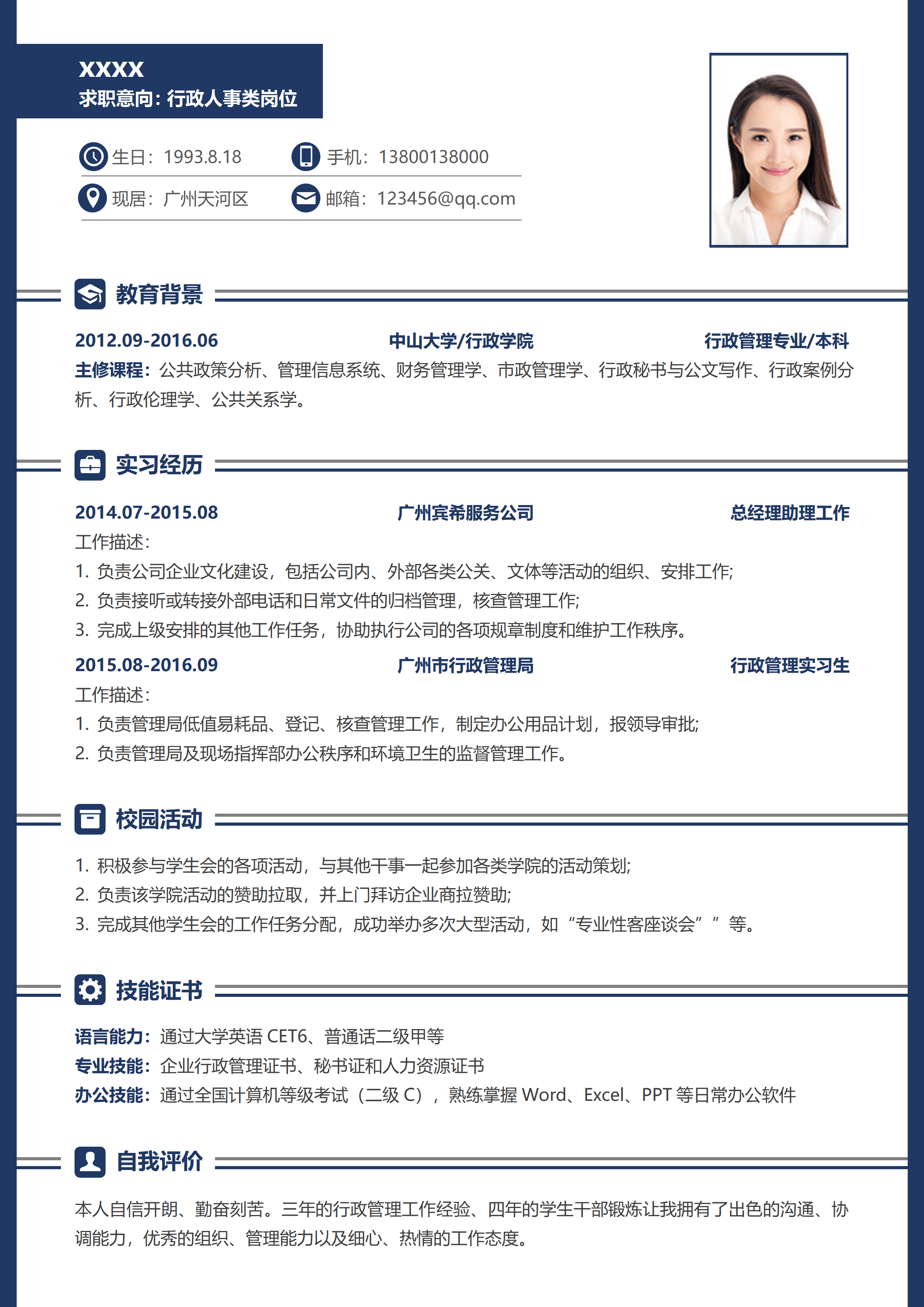 XXXX
求职意向：行政人事类岗位

生日：1993.8.18
手机：13800138000
现居：广州天河区
邮箱：123456@qq.com

教育背景

2012.09-2016.06 中山大学/行政学院 行政管理专业/本科
主修课程：公共政策分析、管理信息系统、财务管理学、市政管理学、行政秘书与公文写作、行政案例分析、行政伦理学、公共关系学。

实习经历

2014.07-2015.08 广州宾希服务公司 总经理助理工作
工作描述：
1. 负责公司企业文化建设，包括公司内、外部各类公关、文体等活动的组织、安排工作;
2. 负责接听或转接外部电话和日常文件的归档管理，核查管理工作;
3. 完成上级安排的其他工作任务，协助执行公司的各项规章制度和维护工作秩序。

2015.08-2016.09 广州市行政管理局 行政管理实习生
工作描述：
1. 负责管理局低值易耗品、登记、核查管理工作，制定办公用品计划，报领导审批;
2. 负责管理局及现场指挥部办公秩序和环境卫生的监督管理工作。

校园活动

1. 积极参与学生会的各项活动，与其他干事一起参加各类学院的活动策划;
2. 负责该学院活动的赞助拉取，并上门拜访企业商拉赞助;
3. 完成其他学生会的工作任务分配，成功举办多次大型活动，如“专业性客座谈会””等。

技能证书

语言能力：通过大学英语 CET6、普通话二级甲等
专业技能：企业行政管理证书、秘书证和人力资源证书
办公技能：通过全国计算机等级考试（二级 C），熟练掌握 Word、Excel、PPT 等日常办公软件

自我评价

本人自信开朗、勤奋刻苦。三年的行政管理工作经验、四年的学生干部锻炼让我拥有了出色的沟通、协调能力，优秀的组织、管理能力以及细心、热情的工作态度。